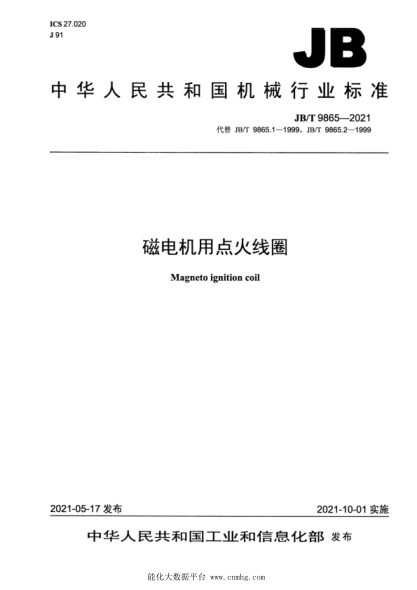 ICS 27.020
J 91

JB

中华人民共和国机械行业标准

JB/T 9865—2021
代替 JB/T 9865.1—1999，JB/T 9865.2—1999

磁电机用点火线圈

Magneto ignition coil

2021-05-17 发布

2021-10-01 实施

中华人民共和国工业和信息化部 发布

能化大数据平台 www.cnmhg.com